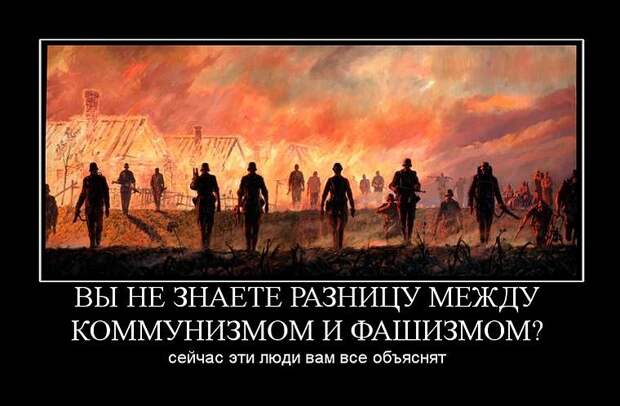 ВЫ НЕ ЗНАЕТЕ РАЗНИЦУ МЕЖДУ КОММУНИЗМОМ И ФАШИЗМОМ?

сейчас эти люди вам все объяснят